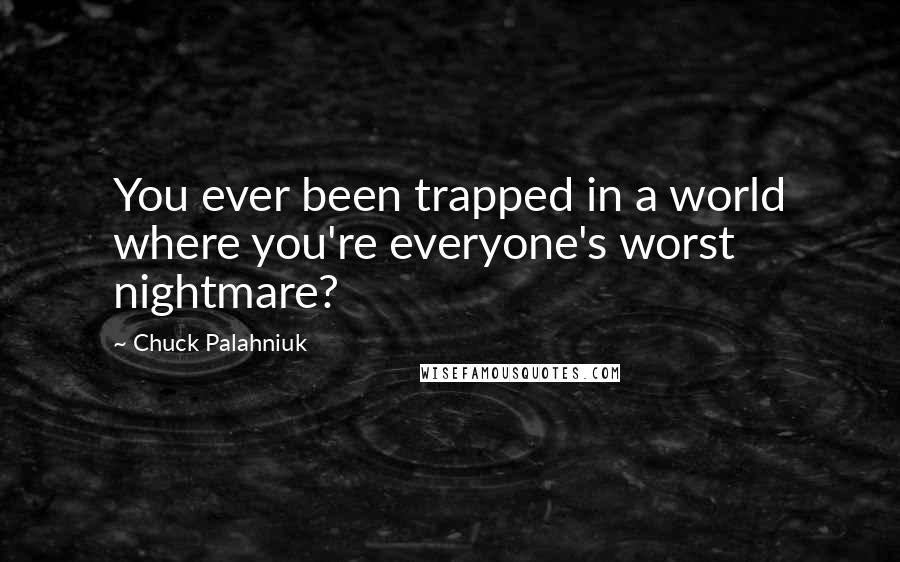 You ever been trapped in a world where you're everyone's worst nightmare?

~ Chuck Palahniuk

WISEFAMOUSQUOTES.COM